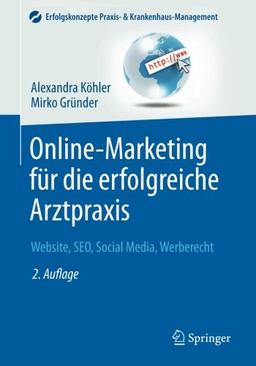 Erfolgskonzepte Praxis- & Krankenhaus-Management

http://www

Alexandra Köhler
Mirko Gründer

Online-Marketing für die erfolgreiche Arztpraxis

Website, SEO, Social Media, Werberecht

2. Auflage

Springer